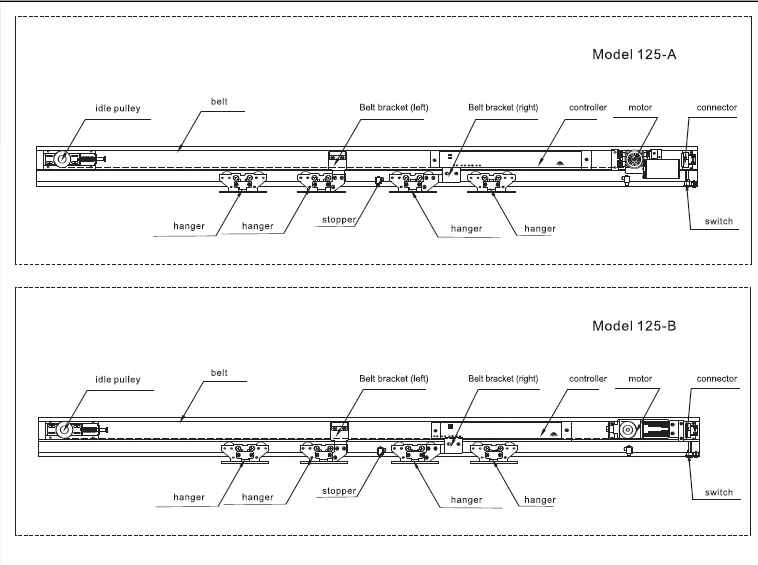 Model 125-A

idle pulley
belt
Belt bracket (left)
Belt bracket (right)
controller
motor
connector
hanger
hanger
stopper
hanger
hanger
switch

Model 125-B

idle pulley
belt
Belt bracket (left)
Belt bracket (right)
controller
motor
connector
hanger
hanger
stopper
hanger
hanger
switch